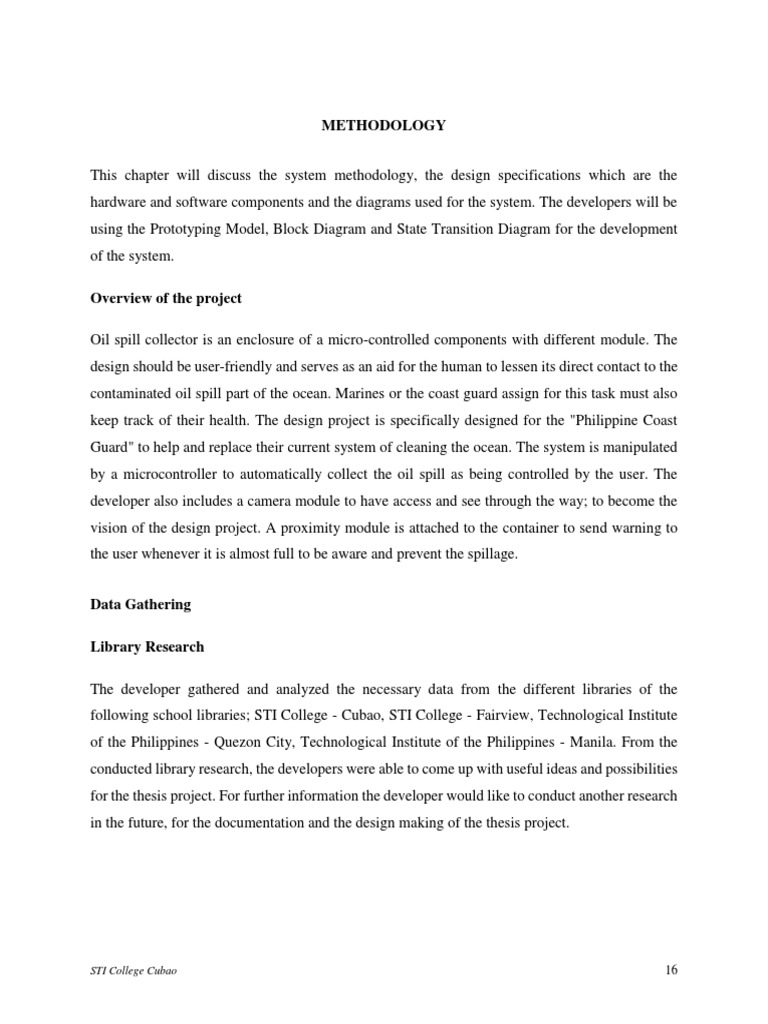 METHODOLOGY

This chapter will discuss the system methodology, the design specifications which are the hardware and software components and the diagrams used for the system. The developers will be using the Prototyping Model, Block Diagram and State Transition Diagram for the development of the system.

Overview of the project

Oil spill collector is an enclosure of a micro-controlled components with different module. The design should be user-friendly and serves as an aid for the human to lessen its direct contact to the contaminated oil spill part of the ocean. Marines or the coast guard assign for this task must also keep track of their health. The design project is specifically designed for the "Philippine Coast Guard" to help and replace their current system of cleaning the ocean. The system is manipulated by a microcontroller to automatically collect the oil spill as being controlled by the user. The developer also includes a camera module to have access and see through the way; to become the vision of the design project. A proximity module is attached to the container to send warning to the user whenever it is almost full to be aware and prevent the spillage.

Data Gathering

Library Research

The developer gathered and analyzed the necessary data from the different libraries of the following school libraries; STI College - Cubao, STI College - Fairview, Technological Institute of the Philippines - Quezon City, Technological Institute of the Philippines - Manila. From the conducted library research, the developers were able to come up with useful ideas and possibilities for the thesis project. For further information the developer would like to conduct another research in the future, for the documentation and the design making of the thesis project.

STI College Cubao

16